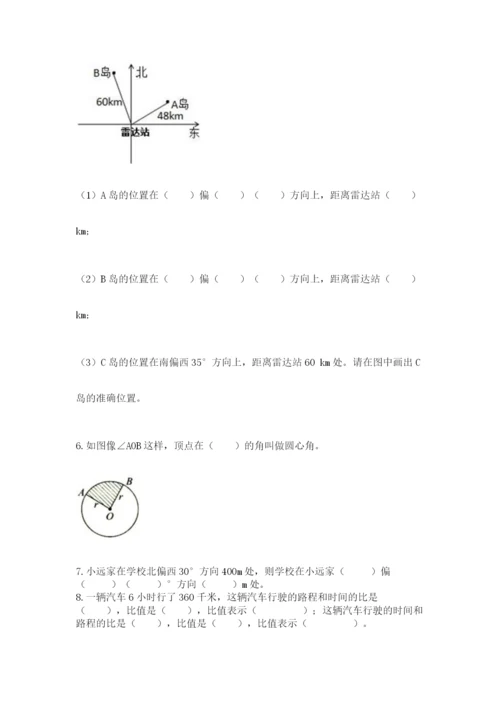 B岛
北
60km
A岛
48km
雷达站
东

（1）A 岛的位置在（　　）偏（　　）（　　）方向上，距离雷达站（　　）km；

（2）B 岛的位置在（　　）偏（　　）（　　）方向上，距离雷达站（　　）km；

（3）C 岛的位置在南偏西 35° 方向上，距离雷达站 60 km 处。请在图中画出 C 岛的准确位置。

6. 如图像∠AOB 这样，顶点在（　　）的角叫做圆心角。

A
B
r
r
O

7. 小远家在学校北偏西 30° 方向 400m 处，则学校在小远家（　　）偏（　　）（　　）° 方向（　　）m 处。
8. 一辆汽车 6 小时行了 360 千米，这辆汽车行驶的路程和时间的比是（　　），比值是（　　），比值表示（　　　　）；这辆汽车行驶的时间和路程的比是（　　），比值是（　　），比值表示（　　　　）。